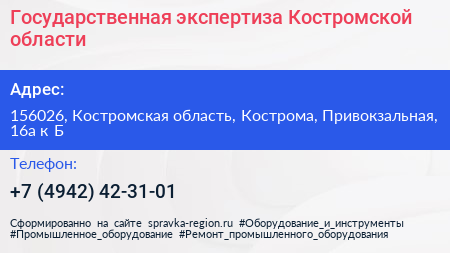 Государственная экспертиза Костромской области

Адрес:

156026, Костромская область, Кострома, Привокзальная, 16а к Б

Телефон:

+7 (4942) 42-31-01

Сформированно на сайте spravka-region.ru #Оборудование_и_инструменты #Промышленное_оборудование #Ремонт_промышленного_оборудования